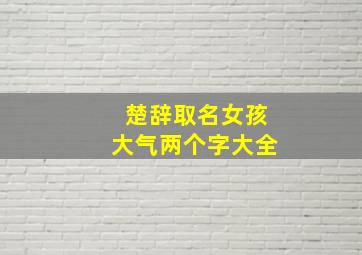 楚辞取名女孩
大气两个字大全